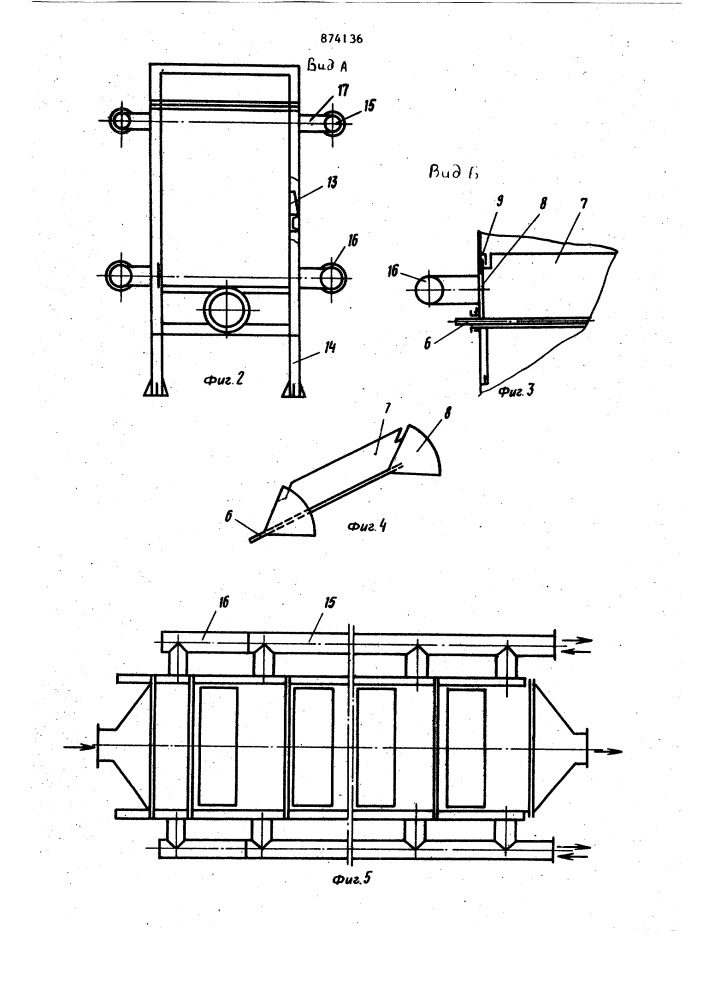 874136

Вид А

17

15

13

16

14

Фиг. 2

Вид Б

9

8

7

16

6

Фиг. 3

7

8

6

Фиг. 4

16

15

Фиг. 5